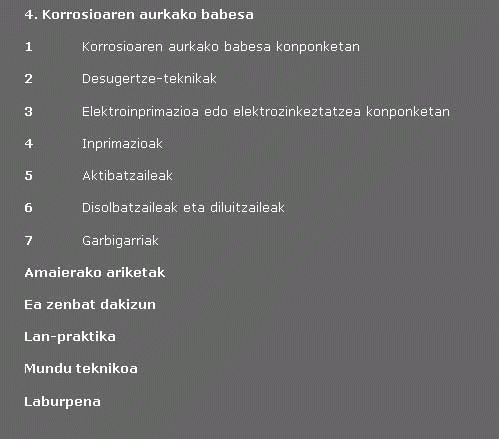 4. Korrosioaren aurkako babesa

1 Korrosioaren aurkako babesa konponketan

2 Desugertze-teknikak

3 Elektroinprimazioa edo elektrozinkeztatzea konponketan

4 Inprimazioak

5 Aktibatzaileak

6 Disolbatzaileak eta diluitzaileak

7 Garbigarriak

Amaierako ariketak

Ea zenbat dakizun

Lan-praktika

Mundu teknikoa

Laburpena